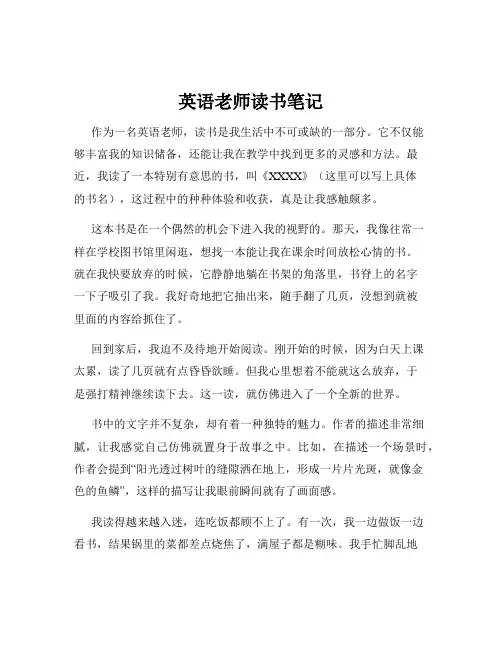 英语老师读书笔记

作为一名英语老师，读书是我生活中不可或缺的一部分。它不仅能够丰富我的知识储备，还能让我在教学中找到更多的灵感和方法。最近，我读了一本特别有意思的书，叫《XXXX》（这里可以写上具体的书名），这过程中的种种体验和收获，真是让我感触颇多。

这本书是在一个偶然的机会下进入我的视野的。那天，我像往常一样在学校图书馆里闲逛，想找一本能让我在课余时间放松心情的书。就在我快要放弃的时候，它静静地躺在书架的角落里，书脊上的名字一下子吸引了我。我好奇地把它抽出来，随手翻了几页，没想到就被里面的内容给抓住了。

回到家后，我迫不及待地开始阅读。刚开始的时候，因为白天上课太累，读了几页就有点昏昏欲睡。但我心里想着不能就这么放弃，于是强打精神继续读下去。这一读，就仿佛进入了一个全新的世界。

书中的文字并不复杂，却有着一种独特的魅力。作者的描述非常细腻，让我感觉自己仿佛就置身于故事之中。比如，在描述一个场景时，作者会提到“阳光透过树叶的缝隙洒在地上，形成一片片光斑，就像金色的鱼鳞”，这样的描写让我眼前瞬间就有了画面感。

我读得越来越入迷，连吃饭都顾不上了。有一次，我一边做饭一边看书，结果锅里的菜都差点烧焦了，满屋子都是糊味。我手忙脚乱地